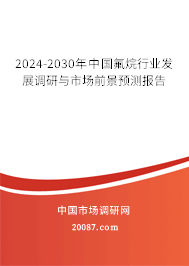 2024-2030年中国氟烷行业发展调研与市场前景预测报告

中国市场调研网

20087.com